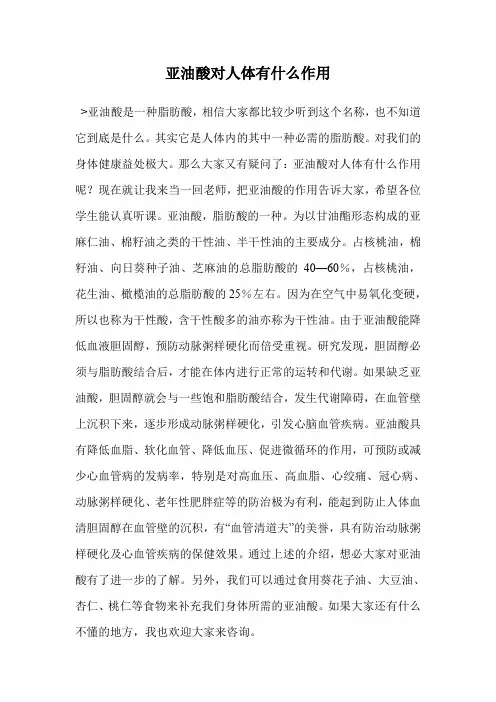 亚油酸对人体有什么作用

>亚油酸是一种脂肪酸，相信大家都比较少听到这个名称，也不知道它到底是什么。其实它是人体内的其中一种必需的脂肪酸。对我们的身体健康益处极大。那么大家又有疑问了：亚油酸对人体有什么作用呢？现在就让我来当一回老师，把亚油酸的作用告诉大家，希望各位学生能认真听课。亚油酸，脂肪酸的一种。为以甘油酯形态构成的亚麻仁油、棉籽油之类的干性油、半干性油的主要成分。占核桃油，棉籽油、向日葵种子油、芝麻油的总脂肪酸的 40—60％，占核桃油，花生油、橄榄油的总脂肪酸的 25％左右。因为在空气中易氧化变硬，所以也称为干性酸，含干性酸多的油亦称为干性油。由于亚油酸能降低血液胆固醇，预防动脉粥样硬化而倍受重视。研究发现，胆固醇必须与脂肪酸结合后，才能在体内进行正常的运转和代谢。如果缺乏亚油酸，胆固醇就会与一些饱和脂肪酸结合，发生代谢障碍，在血管壁上沉积下来，逐步形成动脉粥样硬化，引发心脑血管疾病。亚油酸具有降低血脂、软化血管、降低血压、促进微循环的作用，可预防或减少心血管病的发病率，特别是对高血压、高血脂、心绞痛、冠心病、动脉粥样硬化、老年性肥胖症等的防治极为有利，能起到防止人体血清胆固醇在血管壁的沉积，有“血管清道夫”的美誉，具有防治动脉粥样硬化及心血管疾病的保健效果。通过上述的介绍，想必大家对亚油酸有了进一步的了解。另外，我们可以通过食用葵花子油、大豆油、杏仁、桃仁等食物来补充我们身体所需的亚油酸。如果大家还有什么不懂的地方，我也欢迎大家来咨询。